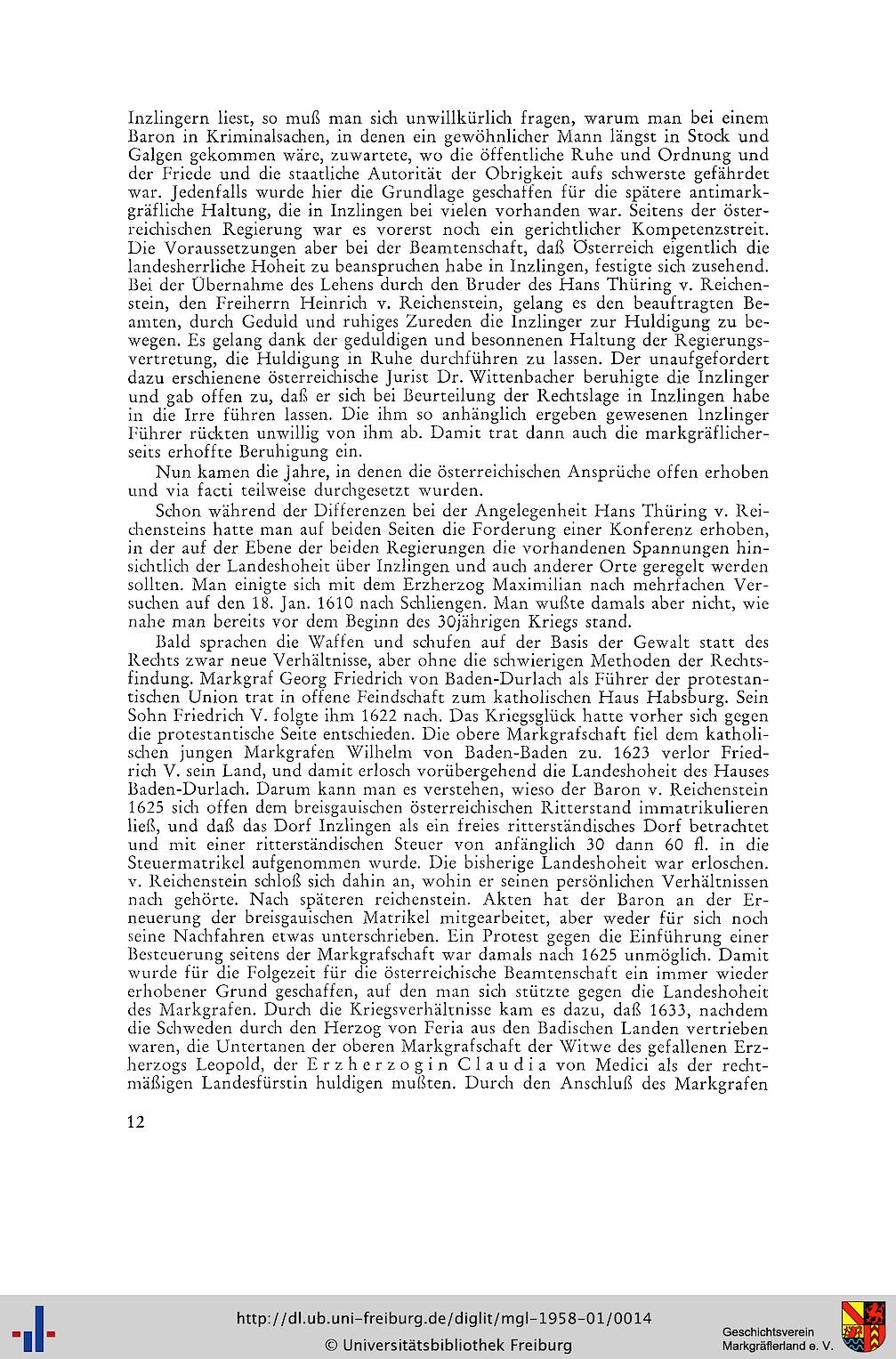 Inzlingern liest, so muß man sich unwillkürlich fragen, warum man bei einem Baron in Kriminalsachen, in denen ein gewöhnlicher Mann längst in Stock und Galgen gekommen wäre, zuwartete, wo die öffentliche Ruhe und Ordnung und der Friede und die staatliche Autorität der Obrigkeit aufs schwerste gefährdet war. Jedenfalls wurde hier die Grundlage geschaffen für die spätere antimarkgräfliche Haltung, die in Inzlingen bei vielen vorhanden war. Seitens der österreichischen Regierung war es vorerst noch ein gerichtlicher Kompetenzstreit. Die Voraussetzungen aber bei der Beamtenschaft, daß Österreich eigentlich die landesherrliche Hoheit zu beanspruchen habe in Inzlingen, festigte sich zusehend. Bei der Übernahme des Lehens durch den Bruder des Hans Thüring v. Reichenstein, den Freiherrn Heinrich v. Reichenstein, gelang es den beauftragten Beamten, durch Geduld und ruhiges Zureden die Inzlinger zur Huldigung zu bewegen. Es gelang dank der geduldigen und besonnenen Haltung der Regierungsvertretung, die Huldigung in Ruhe durchführen zu lassen. Der unaufgefordert dazu erschienene österreichische Jurist Dr. Wittenbacher beruhigte die Inzlinger und gab offen zu, daß er sich bei Beurteilung der Rechtslage in Inzlingen habe in die Irre führen lassen. Die ihm so anhänglich ergeben gewesenen Inzlinger Führer rückten unwillig von ihm ab. Damit trat dann auch die markgräflicherseits erhoffte Beruhigung ein.

Nun kamen die Jahre, in denen die österreichischen Ansprüche offen erhoben und via facti teilweise durchgesetzt wurden.

Schon während der Differenzen bei der Angelegenheit Hans Thüring v. Reichensteins hatte man auf beiden Seiten die Forderung einer Konferenz erhoben, in der auf der Ebene der beiden Regierungen die vorhandenen Spannungen hinsichtlich der Landeshoheit über Inzlingen und auch anderer Orte geregelt werden sollten. Man einigte sich mit dem Erzherzog Maximilian nach mehrfachen Versuchen auf den 18. Jan. 1610 nach Schliengen. Man wußte damals aber nicht, wie nahe man bereits vor dem Beginn des 30jährigen Kriegs stand.

Bald sprachen die Waffen und schufen auf der Basis der Gewalt statt des Rechts zwar neue Verhältnisse, aber ohne die schwierigen Methoden der Rechtsfindung. Markgraf Georg Friedrich von Baden-Durlach als Führer der protestantischen Union trat in offene Feindschaft zum katholischen Haus Habsburg. Sein Sohn Friedrich V. folgte ihm 1622 nach. Das Kriegsglück hatte vorher sich gegen die protestantische Seite entschieden. Die obere Markgrafschaft fiel dem katholischen jungen Markgrafen Wilhelm von Baden-Baden zu. 1623 verlor Friedrich V. sein Land, und damit erlosch vorübergehend die Landeshoheit des Hauses Baden-Durlach. Darum kann man es verstehen, wieso der Baron v. Reichenstein 1625 sich offen dem breisgauischen österreichischen Ritterstand immatrikulieren ließ, und daß das Dorf Inzlingen als ein freies ritterständisches Dorf betrachtet und mit einer ritterständischen Steuer von anfänglich 30 dann 60 fl. in die Steuermatrikel aufgenommen wurde. Die bisherige Landeshoheit war erloschen. v. Reichenstein schloß sich dahin an, wohin er seinen persönlichen Verhältnissen nach gehörte. Nach späteren reichenstein. Akten hat der Baron an der Erneuerung der breisgauischen Matrikel mitgearbeitet, aber weder für sich noch seine Nachfahren etwas unterschrieben. Ein Protest gegen die Einführung einer Besteuerung seitens der Markgrafschaft war damals nach 1625 unmöglich. Damit wurde für die Folgezeit für die österreichische Beamtenschaft ein immer wieder erhobener Grund geschaffen, auf den man sich stützte gegen die Landeshoheit des Markgrafen. Durch die Kriegsverhältnisse kam es dazu, daß 1633, nachdem die Schweden durch den Herzog von Feria aus den Badischen Landen vertrieben waren, die Untertanen der oberen Markgrafschaft der Witwe des gefallenen Erzherzogs Leopold, der Erzherzogin Claudia von Medici als der rechtmäßigen Landesfürstin huldigen mußten. Durch den Anschluß des Markgrafen

12

http://dl.ub.uni-freiburg.de/diglit/mgl-1958-01/0014
© Universitätsbibliothek Freiburg

Geschichtsverein
Markgräflerland e. V.